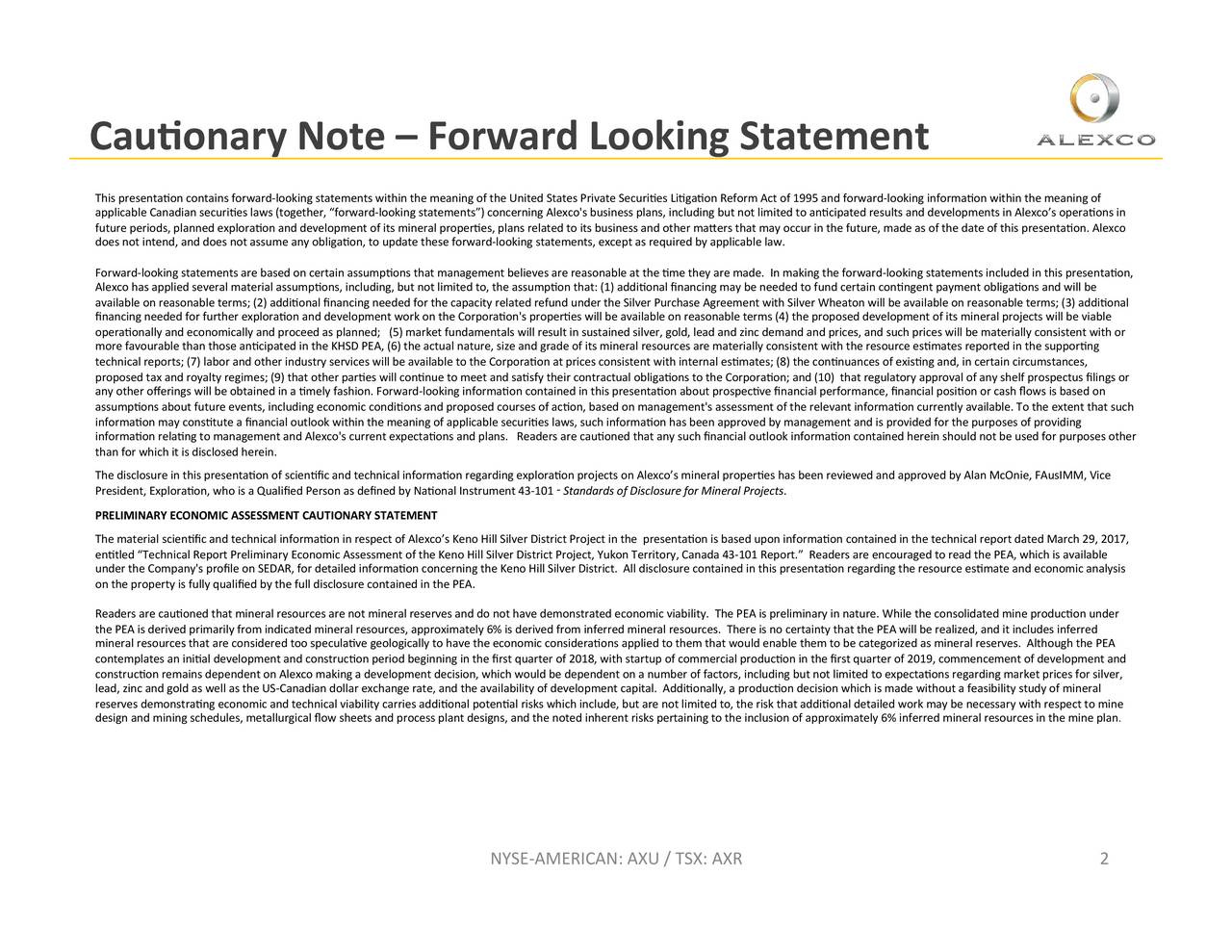 Cautionary Note – Forward Looking Statement

ALEXCO

This presentation contains forward-looking statements within the meaning of the United States Private Securities Litigation Reform Act of 1995 and forward-looking information within the meaning of applicable Canadian securities laws (together, “forward-looking statements”) concerning Alexco's business plans, including but not limited to anticipated results and developments in Alexco’s operations in future periods, planned exploration and development of its mineral properties, plans related to its business and other matters that may occur in the future, made as of the date of this presentation. Alexco does not intend, and does not assume any obligation, to update these forward-looking statements, except as required by applicable law.

Forward-looking statements are based on certain assumptions that management believes are reasonable at the time they are made. In making the forward-looking statements included in this presentation, Alexco has applied several material assumptions, including, but not limited to, the assumption that: (1) additional financing may be needed to fund certain contingent payment obligations and will be available on reasonable terms; (2) additional financing needed for the capacity related refund under the Silver Purchase Agreement with Silver Wheaton will be available on reasonable terms; (3) additional financing needed for further exploration and development work on the Corporation's properties will be available on reasonable terms (4) the proposed development of its mineral projects will be viable operationally and economically and proceed as planned; (5) market fundamentals will result in sustained silver, gold, lead and zinc demand and prices, and such prices will be materially consistent with or more favourable than those anticipated in the KHSD PEA, (6) the actual nature, size and grade of its mineral resources are materially consistent with the resource estimates reported in the supporting technical reports; (7) labor and other industry services will be available to the Corporation at prices consistent with internal estimates; (8) the continuances of existing and, in certain circumstances, proposed tax and royalty regimes; (9) that other parties will continue to meet and satisfy their contractual obligations to the Corporation; and (10) that regulatory approval of any shelf prospectus filings or any other offerings will be obtained in a timely fashion. Forward-looking information contained in this presentation about prospective financial performance, financial position or cash flows is based on assumptions about future events, including economic conditions and proposed courses of action, based on management's assessment of the relevant information currently available. To the extent that such information may constitute a financial outlook within the meaning of applicable securities laws, such information has been approved by management and is provided for the purposes of providing information relating to management and Alexco's current expectations and plans. Readers are cautioned that any such financial outlook information contained herein should not be used for purposes other than for which it is disclosed herein.

The disclosure in this presentation of scientific and technical information regarding exploration projects on Alexco’s mineral properties has been reviewed and approved by Alan McOnie, FAusIMM, Vice President, Exploration, who is a Qualified Person as defined by National Instrument 43-101 - Standards of Disclosure for Mineral Projects.

PRELIMINARY ECONOMIC ASSESSMENT CAUTIONARY STATEMENT

The material scientific and technical information in respect of Alexco’s Keno Hill Silver District Project in the presentation is based upon information contained in the technical report dated March 29, 2017, entitled “Technical Report Preliminary Economic Assessment of the Keno Hill Silver District Project, Yukon Territory, Canada 43-101 Report.” Readers are encouraged to read the PEA, which is available under the Company's profile on SEDAR, for detailed information concerning the Keno Hill Silver District. All disclosure contained in this presentation regarding the resource estimate and economic analysis on the property is fully qualified by the full disclosure contained in the PEA.

Readers are cautioned that mineral resources are not mineral reserves and do not have demonstrated economic viability. The PEA is preliminary in nature. While the consolidated mine production under the PEA is derived primarily from indicated mineral resources, approximately 6% is derived from inferred mineral resources. There is no certainty that the PEA will be realized, and it includes inferred mineral resources that are considered too speculative geologically to have the economic considerations applied to them that would enable them to be categorized as mineral reserves. Although the PEA contemplates an initial development and construction period beginning in the first quarter of 2018, with startup of commercial production in the first quarter of 2019, commencement of development and construction remains dependent on Alexco making a development decision, which would be dependent on a number of factors, including but not limited to expectations regarding market prices for silver, lead, zinc and gold as well as the US-Canadian dollar exchange rate, and the availability of development capital. Additionally, a production decision which is made without a feasibility study of mineral reserves demonstrating economic and technical viability carries additional potential risks which include, but are not limited to, the risk that additional detailed work may be necessary with respect to mine design and mining schedules, metallurgical flow sheets and process plant designs, and the noted inherent risks pertaining to the inclusion of approximately 6% inferred mineral resources in the mine plan.

NYSE-AMERICAN: AXU / TSX: AXR

2